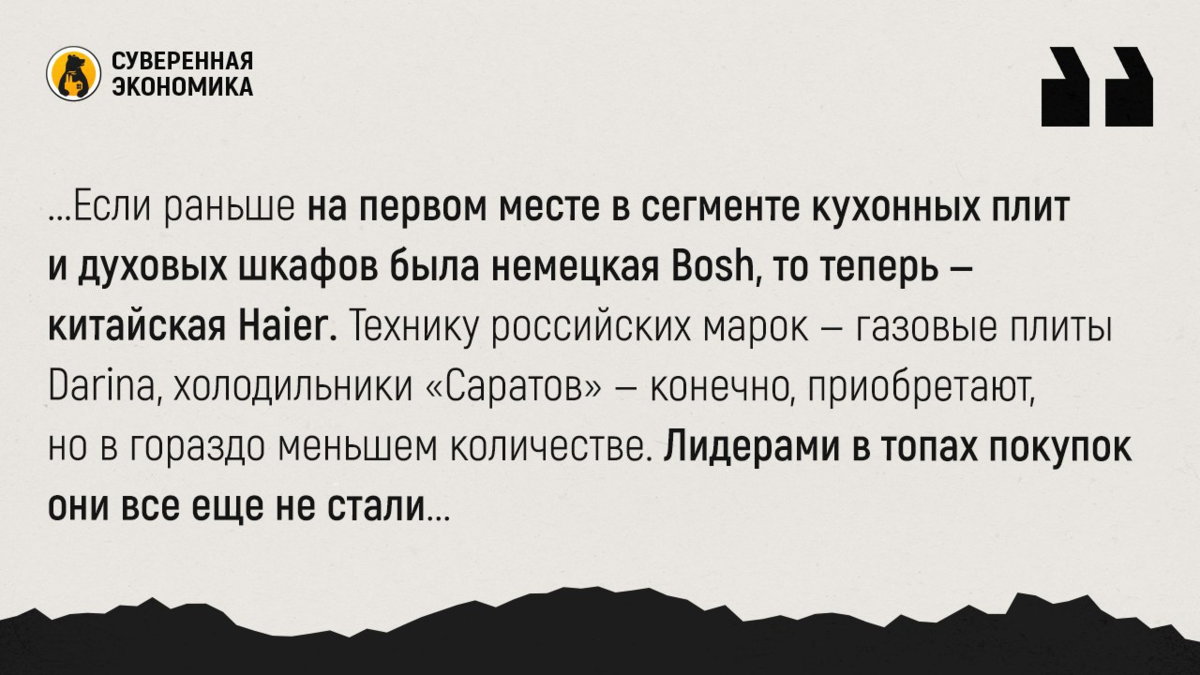 СУВЕРЕННАЯ ЭКОНОМИКА

...Если раньше на первом месте в сегменте кухонных плит и духовых шкафов была немецкая Bosh, то теперь – китайская Haier. Технику российских марок – газовые плиты Darina, холодильники «Саратов» – конечно, приобретают, но в гораздо меньшем количестве. Лидерами в топах покупок они все еще не стали...